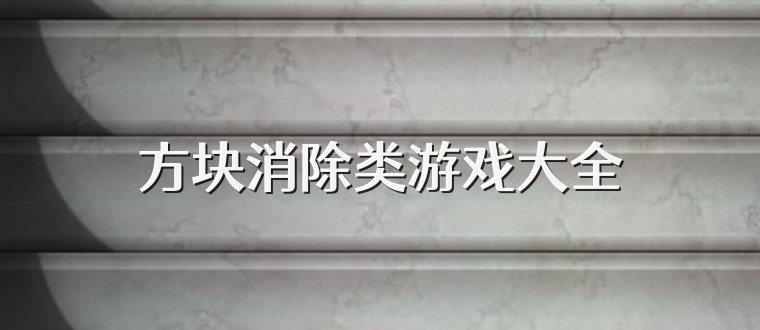 方块消除类游戏大全